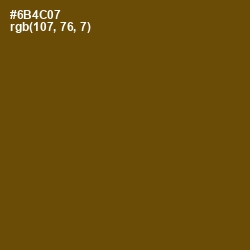 #6B4C07
rgb(107, 76, 7)